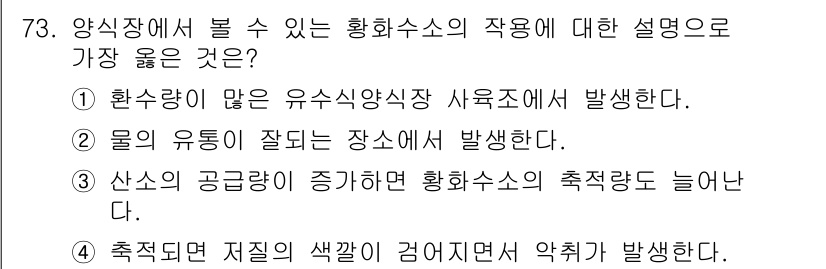 73. 양식장에서 볼 수 있는 황화수소의 작용에 대한 설명으로 가장 옳은 것은?

① 환수량이 많은 유수식양식장 사육조에서 발생한다.

② 물의 유통이 잘되는 장소에서 발생한다.

③ 산소의 공급량이 증가하면 황화수소의 축적량도 늘어난다.

④ 축적되면 저질의 색깔이 검어지면서 악취가 발생한다.